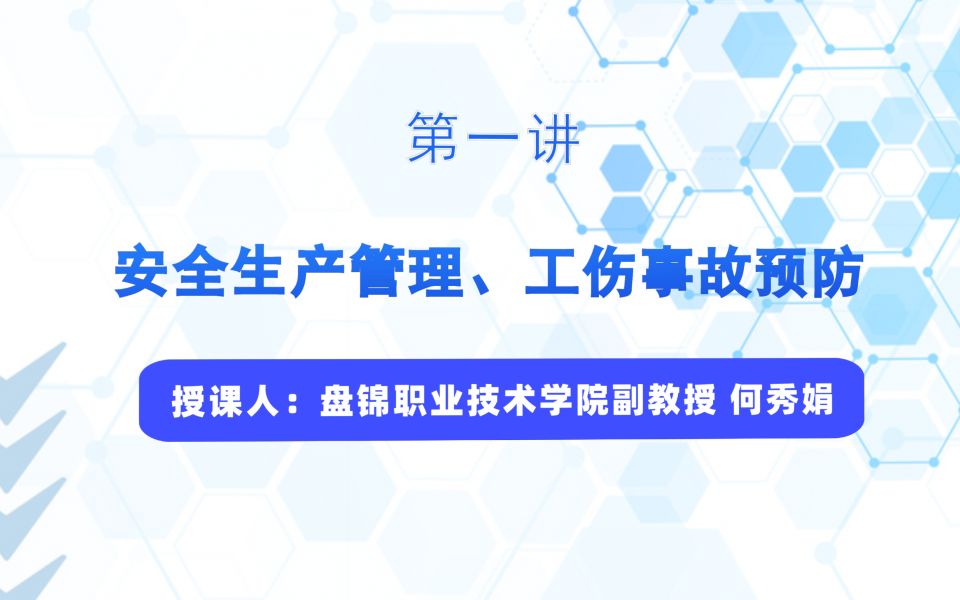 第一讲

安全生产管理、工伤事故预防

授课人：盘锦职业技术学院副教授 何秀娟